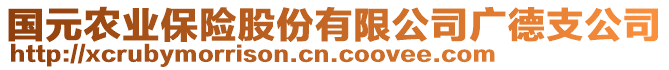 国元农业保险股份有限公司广德支公司
http://xcrubymorrison.cn.coovee.com